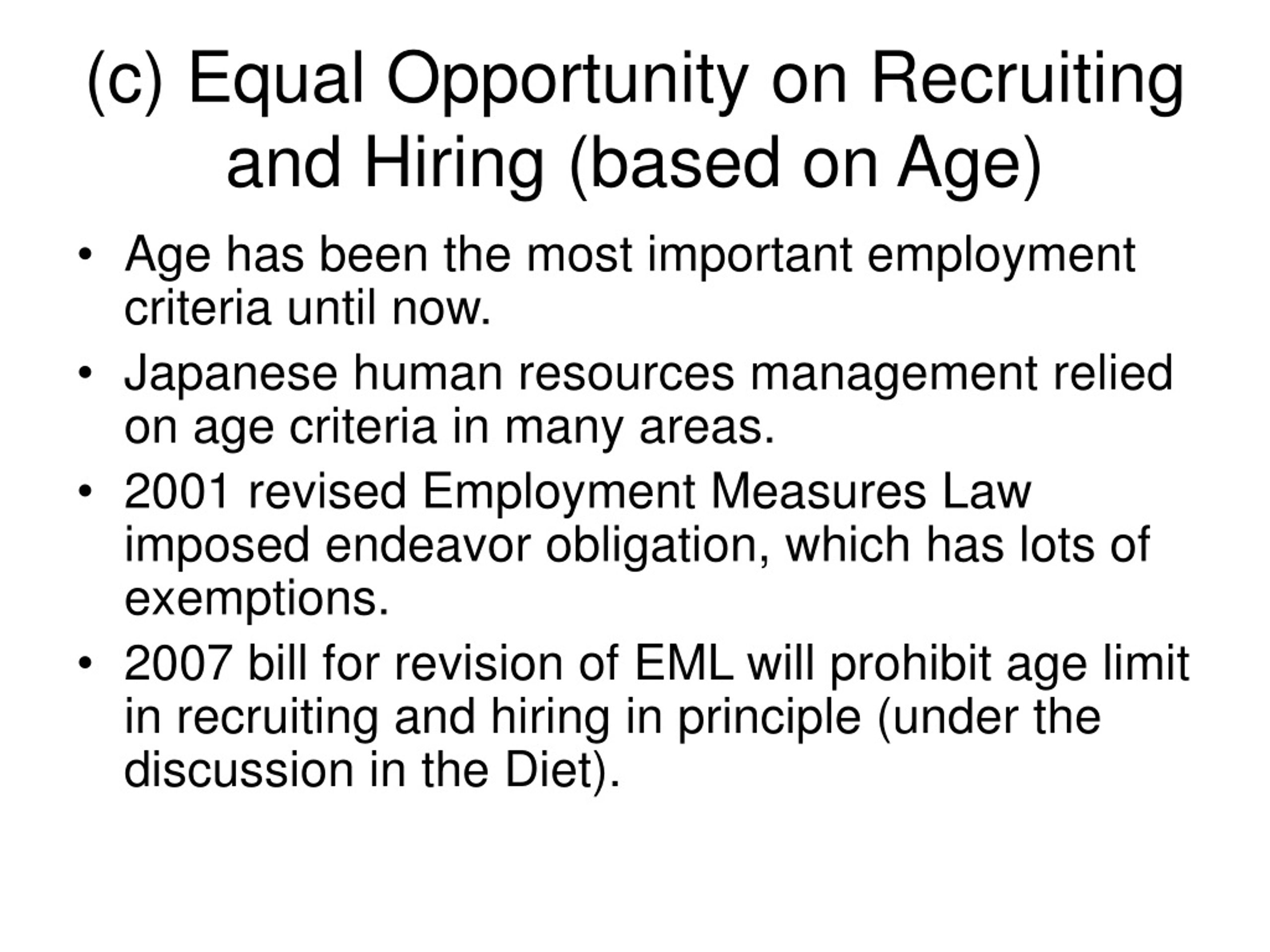 (c) Equal Opportunity on Recruiting and Hiring (based on Age)

• Age has been the most important employment criteria until now.
• Japanese human resources management relied on age criteria in many areas.
• 2001 revised Employment Measures Law imposed endeavor obligation, which has lots of exemptions.
• 2007 bill for revision of EML will prohibit age limit in recruiting and hiring in principle (under the discussion in the Diet).